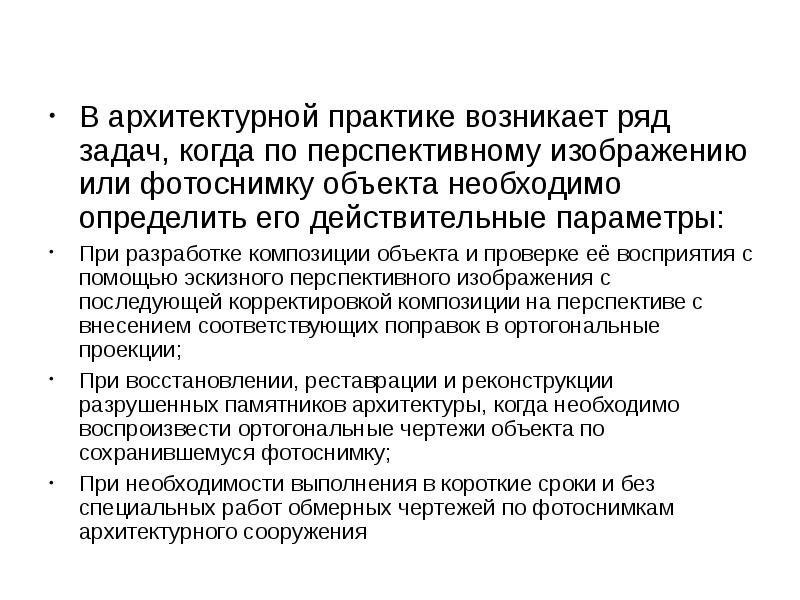 • В архитектурной практике возникает ряд задач, когда по перспективному изображению или фотоснимку объекта необходимо определить его действительные параметры:

• При разработке композиции объекта и проверке её восприятия с помощью эскизного перспективного изображения с последующей корректировкой композиции на перспективе с внесением соответствующих поправок в ортогональные проекции;

• При восстановлении, реставрации и реконструкции разрушенных памятников архитектуры, когда необходимо воспроизвести ортогональные чертежи объекта по сохранившемуся фотоснимку;

• При необходимости выполнения в короткие сроки и без специальных работ обмерных чертежей по фотоснимкам архитектурного сооружения